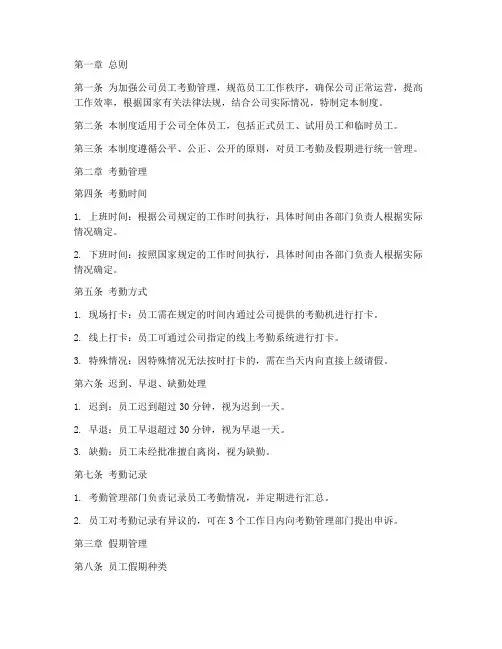 第一章 总则

第一条 为加强公司员工考勤管理，规范员工工作秩序，确保公司正常运营，提高工作效率，根据国家有关法律法规，结合公司实际情况，特制定本制度。

第二条 本制度适用于公司全体员工，包括正式员工、试用员工和临时员工。

第三条 本制度遵循公平、公正、公开的原则，对员工考勤及假期进行统一管理。

第二章 考勤管理

第四条 考勤时间

1. 上班时间：根据公司规定的工作时间执行，具体时间由各部门负责人根据实际情况确定。

2. 下班时间：按照国家规定的工作时间执行，具体时间由各部门负责人根据实际情况确定。

第五条 考勤方式

1. 现场打卡：员工需在规定的时间内通过公司提供的考勤机进行打卡。

2. 线上打卡：员工可通过公司指定的线上考勤系统进行打卡。

3. 特殊情况：因特殊情况无法按时打卡的，需在当天内向直接上级请假。

第六条 迟到、早退、缺勤处理

1. 迟到：员工迟到超过 30 分钟，视为迟到一天。

2. 早退：员工早退超过 30 分钟，视为早退一天。

3. 缺勤：员工未经批准擅自离岗，视为缺勤。

第七条 考勤记录

1. 考勤管理部门负责记录员工考勤情况，并定期进行汇总。

2. 员工对考勤记录有异议的，可在 3 个工作日内向考勤管理部门提出申诉。

第三章 假期管理

第八条 员工假期种类